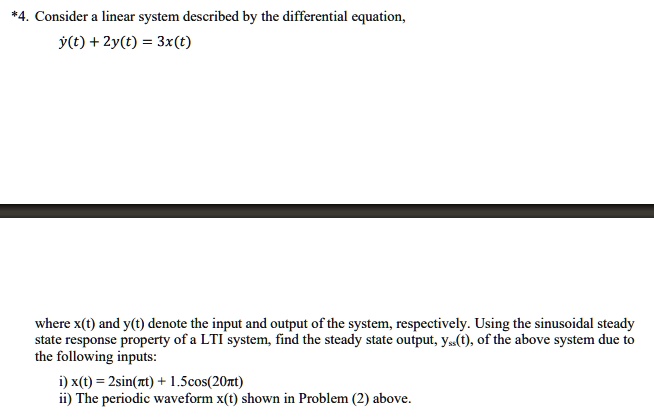 *4. Consider a linear system described by the differential equation,

$\dot{y}(t) + 2y(t) = 3x(t)$

where x(t) and y(t) denote the input and output of the system, respectively. Using the sinusoidal steady state response property of a LTI system, find the steady state output, $y_{ss}(t)$, of the above system due to the following inputs:

i) $x(t) = 2\sin(\pi t) + 1.5\cos(20\pi t)$
ii) The periodic waveform x(t) shown in Problem (2) above.